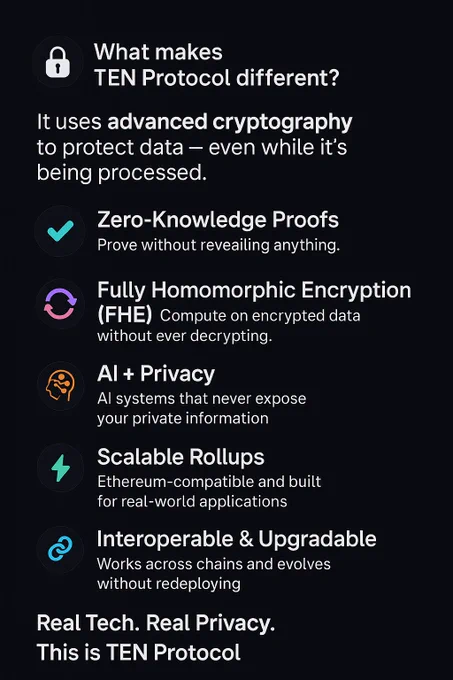 What makes
TEN Protocol different?

It uses advanced cryptography to protect data — even while it's being processed.

Zero-Knowledge Proofs
Prove without reveailing anything.

Fully Homomorphic Encryption (FHE) Compute on encrypted data without ever decrypting.

AI + Privacy
AI systems that never expose your private information

Scalable Rollups
Ethereum-compatible and built for real-world applications

Interoperable & Upgradable
Works across chains and evolves without redeploying

Real Tech. Real Privacy.
This is TEN Protocol